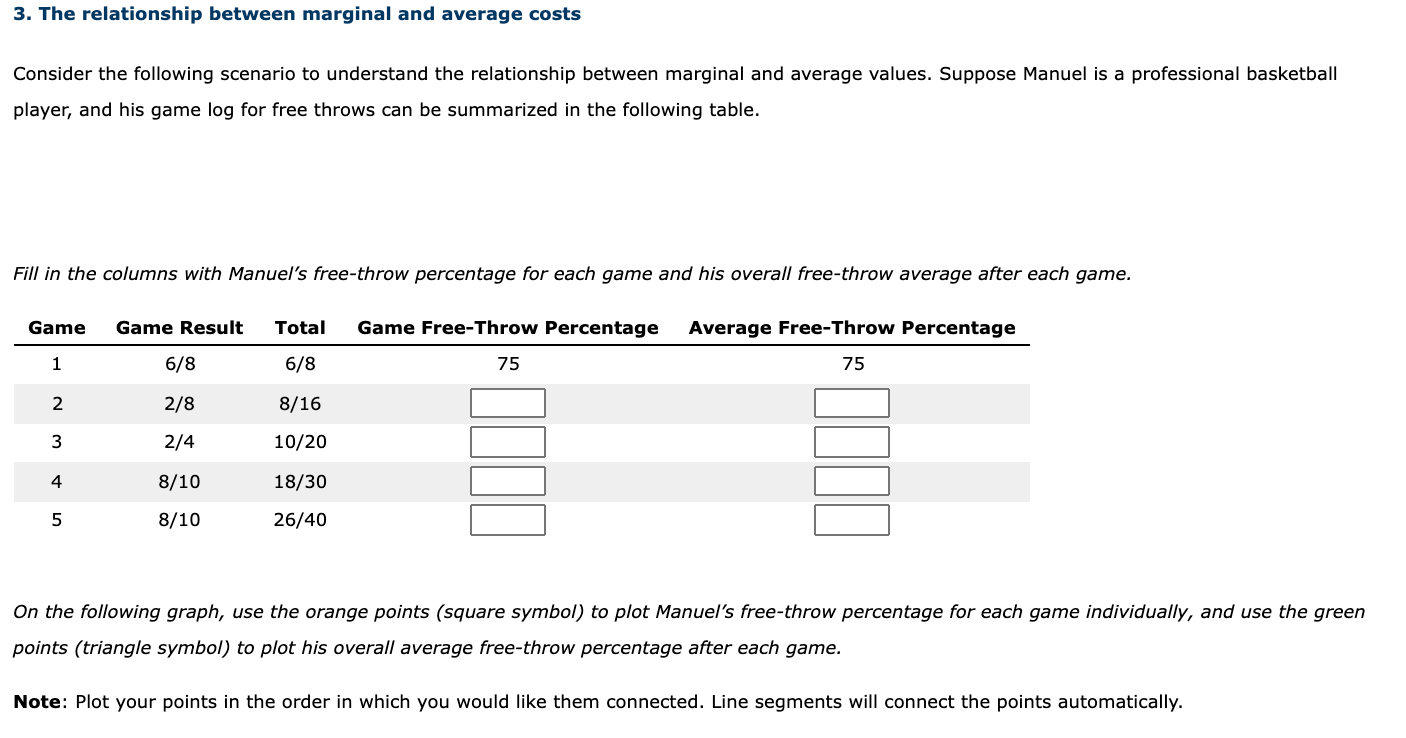 3. The relationship between marginal and average costs

Consider the following scenario to understand the relationship between marginal and average values. Suppose Manuel is a professional basketball player, and his game log for free throws can be summarized in the following table.

Fill in the columns with Manuel's free-throw percentage for each game and his overall free-throw average after each game.

| Game | Game Result | Total | Game Free-Throw Percentage | Average Free-Throw Percentage |
|---|---|---|---|---|
| 1 | 6/8 | 6/8 | 75 | 75 |
| 2 | 2/8 | 8/16 | | |
| 3 | 2/4 | 10/20 | | |
| 4 | 8/10 | 18/30 | | |
| 5 | 8/10 | 26/40 | | |

On the following graph, use the orange points (square symbol) to plot Manuel's free-throw percentage for each game individually, and use the green points (triangle symbol) to plot his overall average free-throw percentage after each game.

Note: Plot your points in the order in which you would like them connected. Line segments will connect the points automatically.